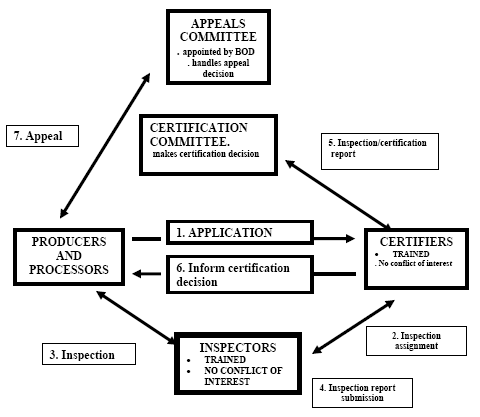 APPEALS COMMITTEE
. appointed by BOD
. handles appeal decision

7. Appeal

CERTIFICATION COMMITTEE.
makes certification decision

5. Inspection/certification report

PRODUCERS AND PROCESSORS

1. APPLICATION

6. Inform certification decision

CERTIFIERS
• TRAINED
. No conflict of interest

3. Inspection

INSPECTORS
• TRAINED
• NO CONFLICT OF INTEREST

2. Inspection assignment

4. Inspection report submission